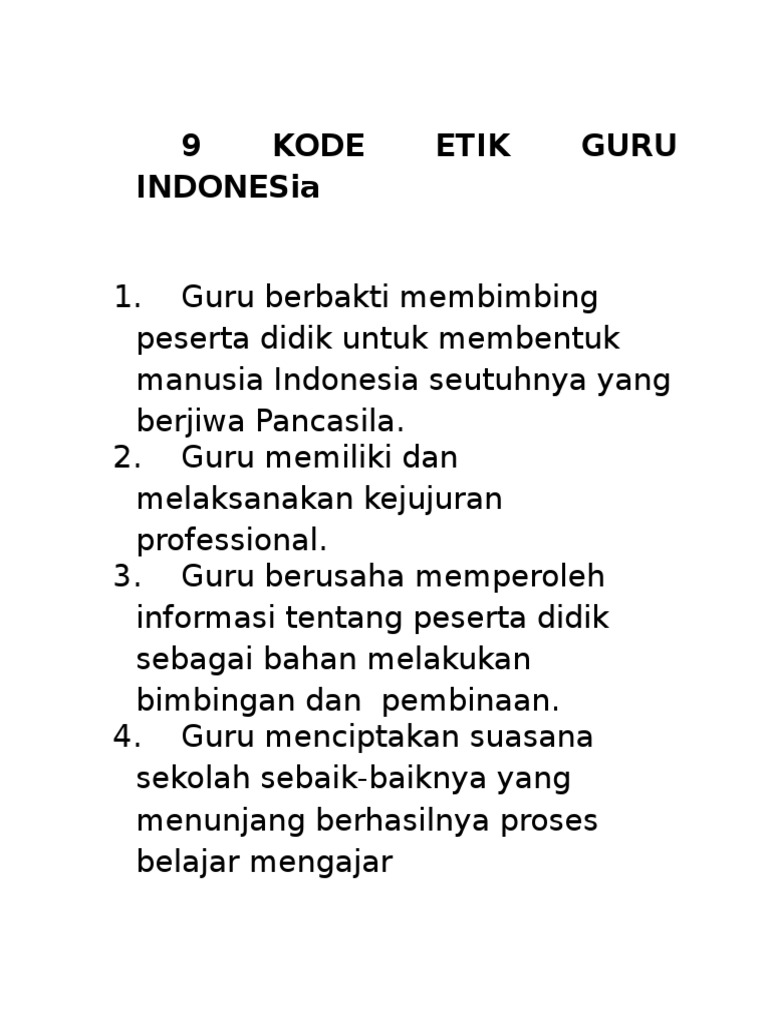 9 KODE ETIK GURU INDONESia

1. Guru berbakti membimbing peserta didik untuk membentuk manusia Indonesia seutuhnya yang berjiwa Pancasila.
2. Guru memiliki dan melaksanakan kejujuran professional.
3. Guru berusaha memperoleh informasi tentang peserta didik sebagai bahan melakukan bimbingan dan pembinaan.
4. Guru menciptakan suasana sekolah sebaik-baiknya yang menunjang berhasilnya proses belajar mengajar